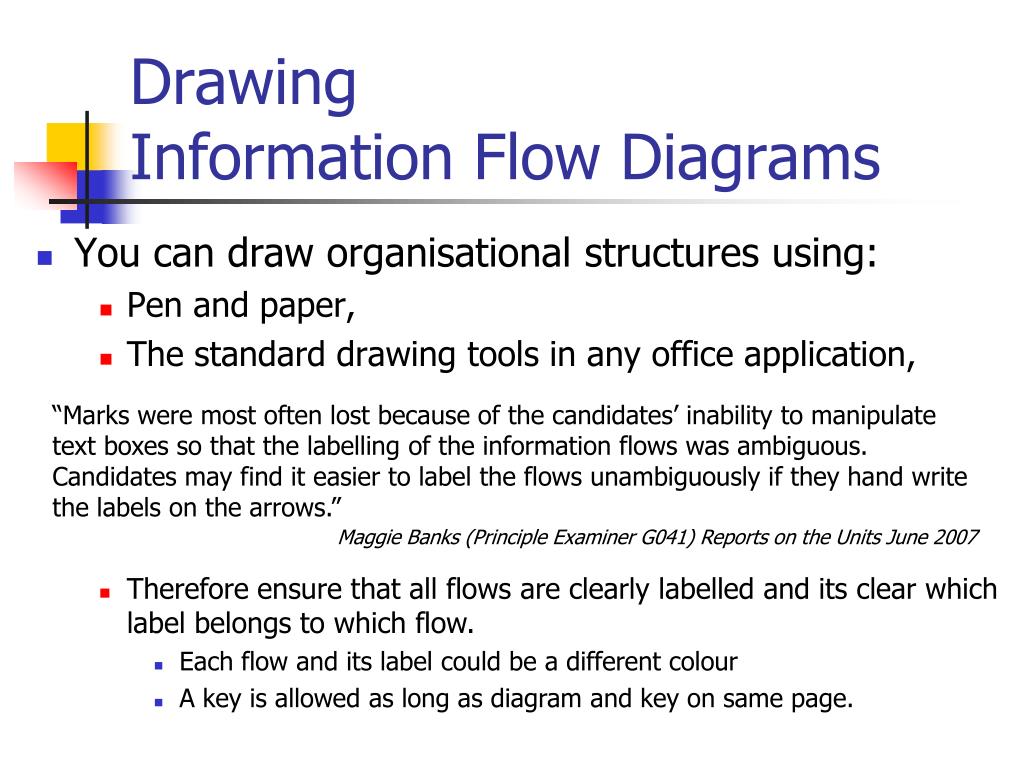 Drawing
Information Flow Diagrams

You can draw organisational structures using:
Pen and paper,
The standard drawing tools in any office application,

“Marks were most often lost because of the candidates’ inability to manipulate text boxes so that the labelling of the information flows was ambiguous. Candidates may find it easier to label the flows unambiguously if they hand write the labels on the arrows.”
Maggie Banks (Principle Examiner G041) Reports on the Units June 2007

Therefore ensure that all flows are clearly labelled and its clear which label belongs to which flow.
Each flow and its label could be a different colour
A key is allowed as long as diagram and key on same page.